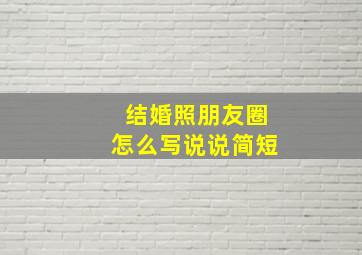 结婚照朋友圈
怎么写说说简短